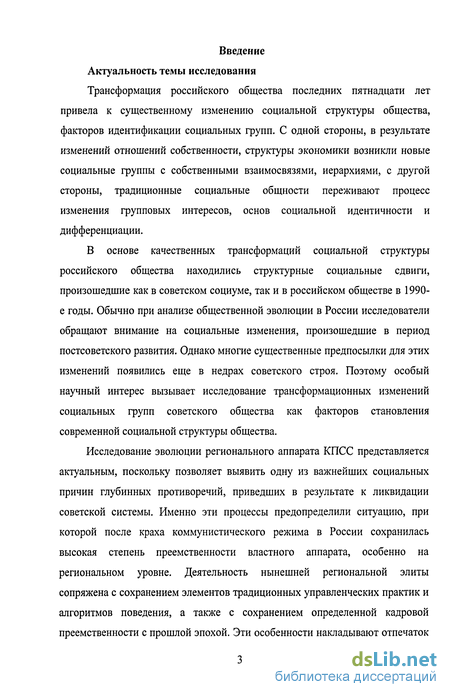 Введение

Актуальность темы исследования

Трансформация российского общества последних пятнадцати лет привела к существенному изменению социальной структуры общества, факторов идентификации социальных групп. С одной стороны, в результате изменений отношений собственности, структуры экономики возникли новые социальные группы с собственными взаимосвязями, иерархиями, с другой стороны, традиционные социальные общности переживают процесс изменения групповых интересов, основ социальной идентичности и дифференциации.

В основе качественных трансформаций социальной структуры российского общества находились структурные социальные сдвиги, произошедшие как в советском социуме, так и в российском обществе в 1990-е годы. Обычно при анализе общественной эволюции в России исследователи обращают внимание на социальные изменения, произошедшие в период постсоветского развития. Однако многие существенные предпосылки для этих изменений появились еще в недрах советского строя. Поэтому особый научный интерес вызывает исследование трансформационных изменений социальных групп советского общества как факторов становления современной социальной структуры общества.

Исследование эволюции регионального аппарата КПСС представляется актуальным, поскольку позволяет выявить одну из важнейших социальных причин глубинных противоречий, приведших в результате к ликвидации советской системы. Именно эти процессы предопределили ситуацию, при которой после краха коммунистического режима в России сохранилась высокая степень преемственности властного аппарата, особенно на региональном уровне. Деятельность нынешней региональной элиты сопряжена с сохранением элементов традиционных управленческих практик и алгоритмов поведения, а также с сохранением определенной кадровой преемственности с прошлой эпохой. Эти особенности накладывают отпечаток

3

dsLib.net
библиотека диссертаций